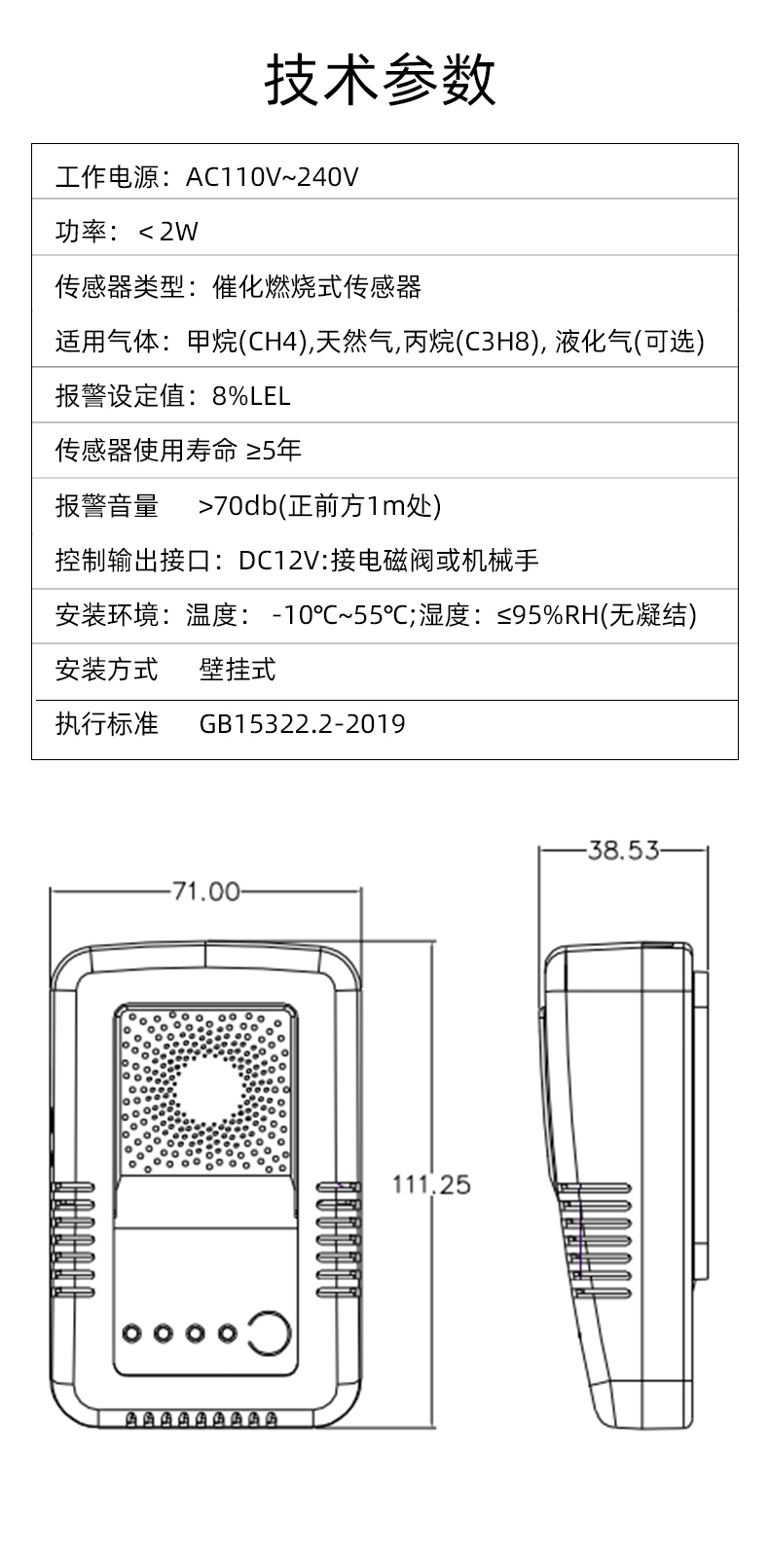 技术参数

工作电源：AC110V~240V

功率：＜2W

传感器类型：催化燃烧式传感器

适用气体：甲烷(CH4),天然气,丙烷(C3H8), 液化气(可选)

报警设定值：8%LEL

传感器使用寿命 ≥5年

报警音量 >70db(正前方1m处)

控制输出接口：DC12V:接电磁阀或机械手

安装环境：温度： -10℃~55℃;湿度：≤95%RH(无凝结)

安装方式 壁挂式

执行标准 GB15322.2-2019

71.00

111.25

38.53